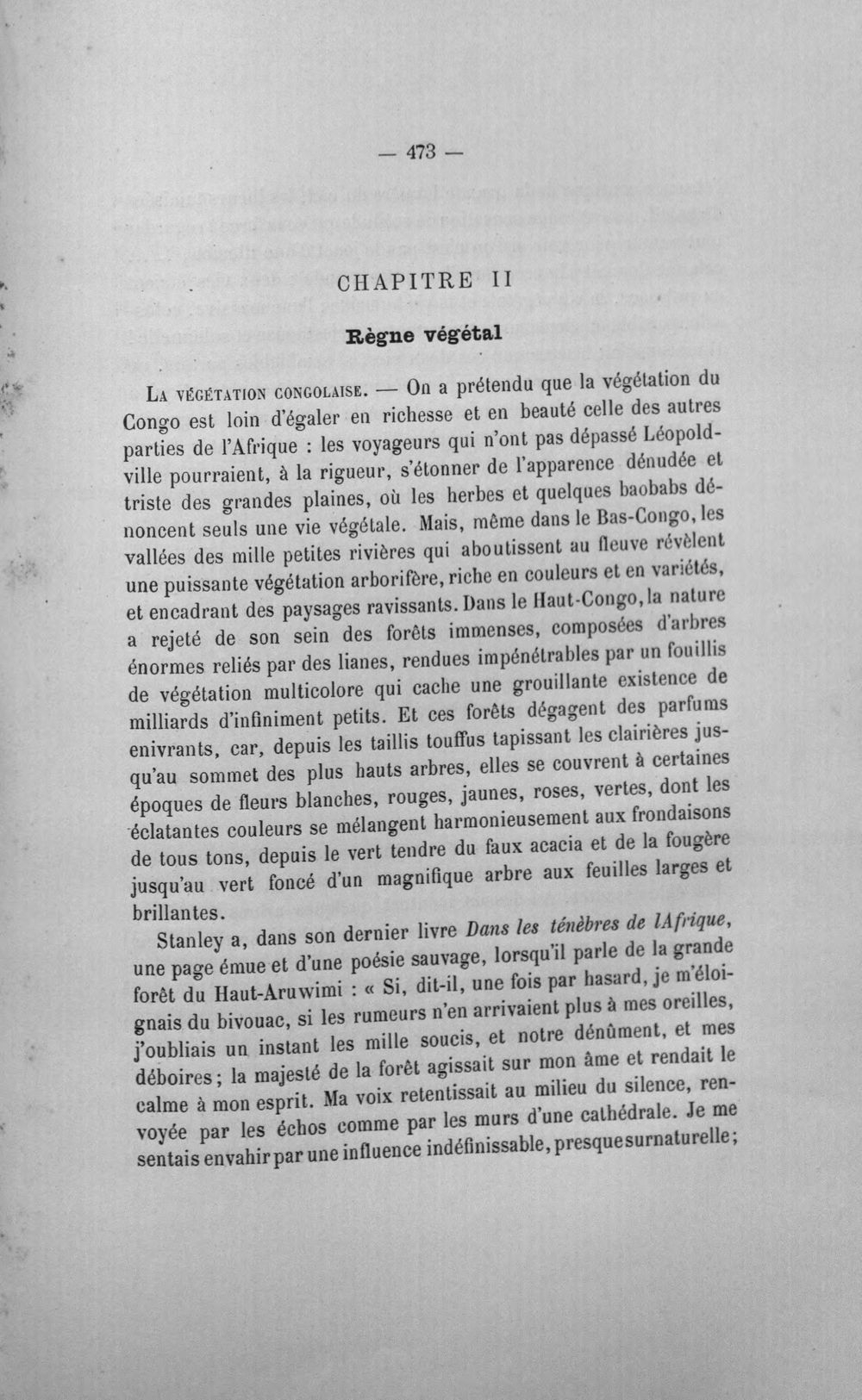 — 473 —

CHAPITRE II

Règne végétal

La végétation congolaise. — On a prétendu que la végétation du Congo est loin d'égaler en richesse et en beauté celle des autres parties de l'Afrique : les voyageurs qui n'ont pas dépassé Léopoldville pourraient, à la rigueur, s'étonner de l'apparence dénudée et triste des grandes plaines, où les herbes et quelques baobabs dénoncent seuls une vie végétale. Mais, même dans le Bas-Congo, les vallées des mille petites rivières qui aboutissent au fleuve révèlent une puissante végétation arborifère, riche en couleurs et en variétés, et encadrant des paysages ravissants. Dans le Haut-Congo, la nature a rejeté de son sein des forêts immenses, composées d'arbres énormes reliés par des lianes, rendues impénétrables par un fouillis de végétation multicolore qui cache une grouillante existence de milliards d'infiniment petits. Et ces forêts dégagent des parfums enivrants, car, depuis les taillis touffus tapissant les clairières jusqu'au sommet des plus hauts arbres, elles se couvrent à certaines époques de fleurs blanches, rouges, jaunes, roses, vertes, dont les éclatantes couleurs se mélangent harmonieusement aux frondaisons de tous tons, depuis le vert tendre du faux acacia et de la fougère jusqu'au vert foncé d'un magnifique arbre aux feuilles larges et brillantes.

Stanley a, dans son dernier livre Dans les ténèbres de lAfrique, une page émue et d'une poésie sauvage, lorsqu'il parle de la grande forêt du Haut-Aruwimi : « Si, dit-il, une fois par hasard, je m'éloignais du bivouac, si les rumeurs n'en arrivaient plus à mes oreilles, j'oubliais un instant les mille soucis, et notre dénûment, et mes déboires ; la majesté de la forêt agissait sur mon âme et rendait le calme à mon esprit. Ma voix retentissait au milieu du silence, renvoyée par les échos comme par les murs d'une cathédrale. Je me sentais envahir par une influence indéfinissable, presque surnaturelle ;